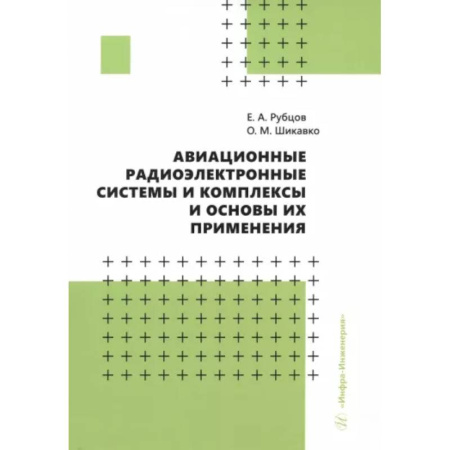 Е. А. Рубцов
О. М. Шикавко

АВИАЦИОННЫЕ РАДИОЭЛЕКТРОННЫЕ СИСТЕМЫ И КОМПЛЕКСЫ И ОСНОВЫ ИХ ПРИМЕНЕНИЯ

«Инфра-Инженерия»